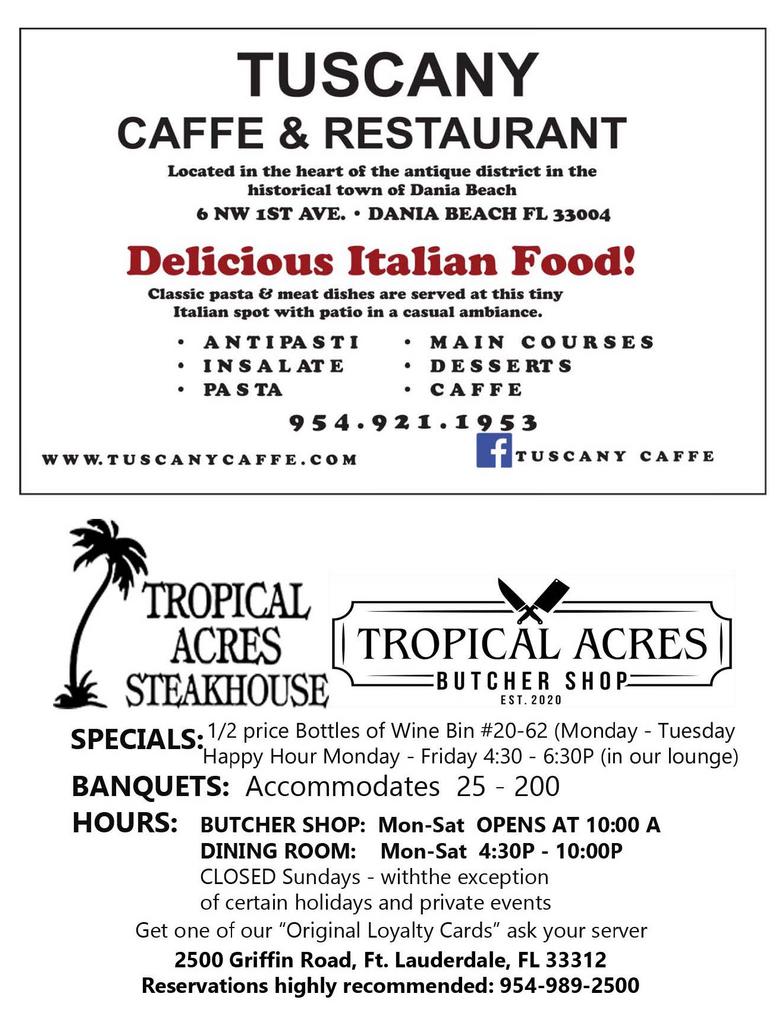 TUSCANY
CAFFE & RESTAURANT

Located in the heart of the antique district in the historical town of Dania Beach
6 NW 1ST AVE. • DANIA BEACH FL 33004

Delicious Italian Food!

Classic pasta & meat dishes are served at this tiny Italian spot with patio in a casual ambiance.

• ANTIPASTI
• INSALATE
• PASTA

• MAIN COURSES
• DESSERTS
• CAFFE

954.921.1953

WWW.TUSCANYCAFFE.COM

TUSCANY CAFFE

TROPICAL
ACRES
STEAKHOUSE

TROPICAL ACRES
BUTCHER SHOP
EST. 2020

SPECIALS: 1/2 price Bottles of Wine Bin #20-62 (Monday - Tuesday
Happy Hour Monday - Friday 4:30 - 6:30P (in our lounge)

BANQUETS: Accommodates 25 - 200

HOURS: BUTCHER SHOP: Mon-Sat OPENS AT 10:00 A
DINING ROOM: Mon-Sat 4:30P - 10:00P
CLOSED Sundays - withthe exception
of certain holidays and private events

Get one of our "Original Loyalty Cards" ask your server

2500 Griffin Road, Ft. Lauderdale, FL 33312
Reservations highly recommended: 954-989-2500